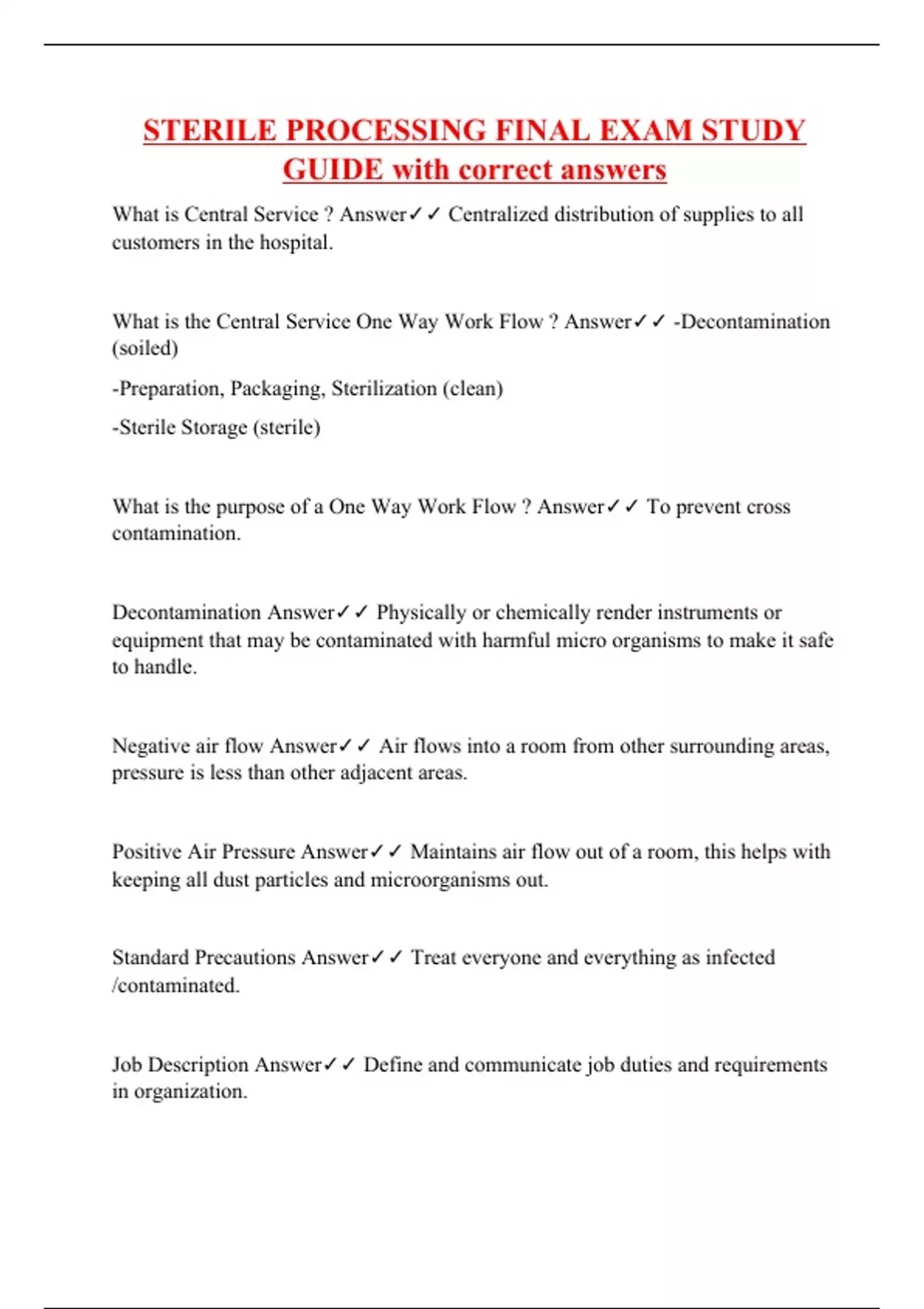 STERILE PROCESSING FINAL EXAM STUDY GUIDE with correct answers

What is Central Service ? Answer✓✓ Centralized distribution of supplies to all customers in the hospital.

What is the Central Service One Way Work Flow ? Answer✓✓ -Decontamination (soiled)

-Preparation, Packaging, Sterilization (clean)

-Sterile Storage (sterile)

What is the purpose of a One Way Work Flow ? Answer✓✓ To prevent cross contamination.

Decontamination Answer✓✓ Physically or chemically render instruments or equipment that may be contaminated with harmful micro organisms to make it safe to handle.

Negative air flow Answer✓✓ Air flows into a room from other surrounding areas, pressure is less than other adjacent areas.

Positive Air Pressure Answer✓✓ Maintains air flow out of a room, this helps with keeping all dust particles and microorganisms out.

Standard Precautions Answer✓✓ Treat everyone and everything as infected /contaminated.

Job Description Answer✓✓ Define and communicate job duties and requirements in organization.